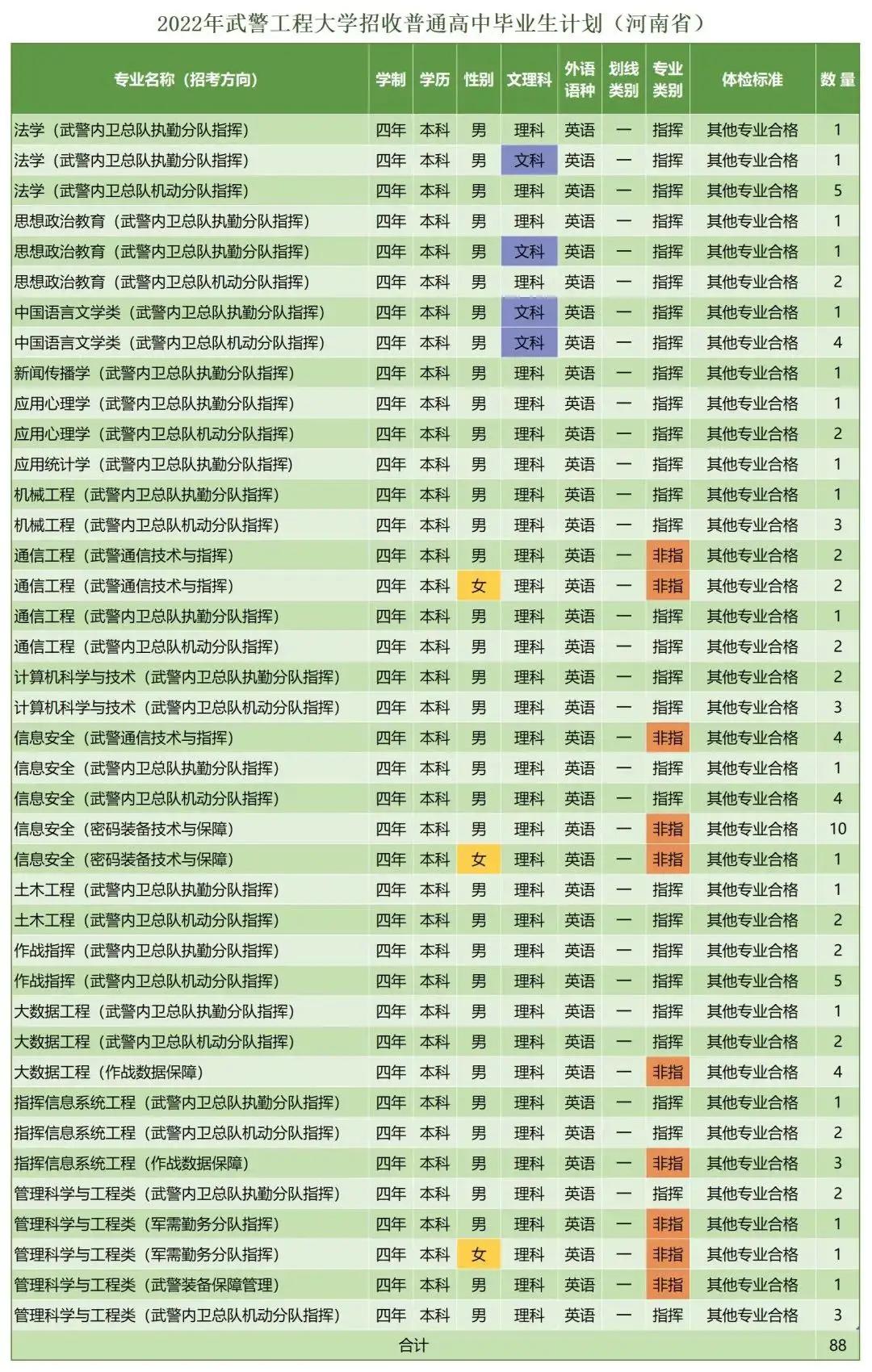 2022年武警工程大学招收普通高中毕业生计划（河南省）

| 专业名称（招考方向） | 学制 | 学历 | 性别 | 文理科 | 外语语种 | 划线类别 | 专业类别 | 体检标准 | 数量 |
|---|---|---|---|---|---|---|---|---|---|
| 法学（武警内卫总队执勤分队指挥） | 四年 | 本科 | 男 | 理科 | 英语 | 一 | 指挥 | 其他专业合格 | 1 |
| 法学（武警内卫总队执勤分队指挥） | 四年 | 本科 | 男 | 文科 | 英语 | 一 | 指挥 | 其他专业合格 | 1 |
| 法学（武警内卫总队机动分队指挥） | 四年 | 本科 | 男 | 理科 | 英语 | 一 | 指挥 | 其他专业合格 | 5 |
| 思想政治教育（武警内卫总队执勤分队指挥） | 四年 | 本科 | 男 | 理科 | 英语 | 一 | 指挥 | 其他专业合格 | 1 |
| 思想政治教育（武警内卫总队执勤分队指挥） | 四年 | 本科 | 男 | 文科 | 英语 | 一 | 指挥 | 其他专业合格 | 1 |
| 思想政治教育（武警内卫总队机动分队指挥） | 四年 | 本科 | 男 | 理科 | 英语 | 一 | 指挥 | 其他专业合格 | 2 |
| 中国语言文学类（武警内卫总队执勤分队指挥） | 四年 | 本科 | 男 | 文科 | 英语 | 一 | 指挥 | 其他专业合格 | 1 |
| 中国语言文学类（武警内卫总队机动分队指挥） | 四年 | 本科 | 男 | 文科 | 英语 | 一 | 指挥 | 其他专业合格 | 4 |
| 新闻传播学（武警内卫总队执勤分队指挥） | 四年 | 本科 | 男 | 理科 | 英语 | 一 | 指挥 | 其他专业合格 | 1 |
| 应用心理学（武警内卫总队执勤分队指挥） | 四年 | 本科 | 男 | 理科 | 英语 | 一 | 指挥 | 其他专业合格 | 1 |
| 应用心理学（武警内卫总队机动分队指挥） | 四年 | 本科 | 男 | 理科 | 英语 | 一 | 指挥 | 其他专业合格 | 2 |
| 应用统计学（武警内卫总队执勤分队指挥） | 四年 | 本科 | 男 | 理科 | 英语 | 一 | 指挥 | 其他专业合格 | 1 |
| 机械工程（武警内卫总队执勤分队指挥） | 四年 | 本科 | 男 | 理科 | 英语 | 一 | 指挥 | 其他专业合格 | 1 |
| 机械工程（武警内卫总队机动分队指挥） | 四年 | 本科 | 男 | 理科 | 英语 | 一 | 指挥 | 其他专业合格 | 3 |
| 通信工程（武警通信技术与指挥） | 四年 | 本科 | 男 | 理科 | 英语 | 一 | 非指 | 其他专业合格 | 2 |
| 通信工程（武警通信技术与指挥） | 四年 | 本科 | 女 | 理科 | 英语 | 一 | 非指 | 其他专业合格 | 2 |
| 通信工程（武警内卫总队执勤分队指挥） | 四年 | 本科 | 男 | 理科 | 英语 | 一 | 指挥 | 其他专业合格 | 1 |
| 通信工程（武警内卫总队机动分队指挥） | 四年 | 本科 | 男 | 理科 | 英语 | 一 | 指挥 | 其他专业合格 | 2 |
| 计算机科学与技术（武警内卫总队执勤分队指挥） | 四年 | 本科 | 男 | 理科 | 英语 | 一 | 指挥 | 其他专业合格 | 2 |
| 计算机科学与技术（武警内卫总队机动分队指挥） | 四年 | 本科 | 男 | 理科 | 英语 | 一 | 指挥 | 其他专业合格 | 3 |
| 信息安全（武警通信技术与指挥） | 四年 | 本科 | 男 | 理科 | 英语 | 一 | 非指 | 其他专业合格 | 4 |
| 信息安全（武警内卫总队执勤分队指挥） | 四年 | 本科 | 男 | 理科 | 英语 | 一 | 指挥 | 其他专业合格 | 1 |
| 信息安全（武警内卫总队机动分队指挥） | 四年 | 本科 | 男 | 理科 | 英语 | 一 | 指挥 | 其他专业合格 | 4 |
| 信息安全（密码装备技术与保障） | 四年 | 本科 | 男 | 理科 | 英语 | 一 | 非指 | 其他专业合格 | 10 |
| 信息安全（密码装备技术与保障） | 四年 | 本科 | 女 | 理科 | 英语 | 一 | 非指 | 其他专业合格 | 1 |
| 土木工程（武警内卫总队执勤分队指挥） | 四年 | 本科 | 男 | 理科 | 英语 | 一 | 指挥 | 其他专业合格 | 1 |
| 土木工程（武警内卫总队机动分队指挥） | 四年 | 本科 | 男 | 理科 | 英语 | 一 | 指挥 | 其他专业合格 | 2 |
| 作战指挥（武警内卫总队执勤分队指挥） | 四年 | 本科 | 男 | 理科 | 英语 | 一 | 指挥 | 其他专业合格 | 2 |
| 作战指挥（武警内卫总队机动分队指挥） | 四年 | 本科 | 男 | 理科 | 英语 | 一 | 指挥 | 其他专业合格 | 5 |
| 大数据工程（武警内卫总队执勤分队指挥） | 四年 | 本科 | 男 | 理科 | 英语 | 一 | 指挥 | 其他专业合格 | 1 |
| 大数据工程（武警内卫总队机动分队指挥） | 四年 | 本科 | 男 | 理科 | 英语 | 一 | 指挥 | 其他专业合格 | 2 |
| 大数据工程（作战数据保障） | 四年 | 本科 | 男 | 理科 | 英语 | 一 | 非指 | 其他专业合格 | 4 |
| 指挥信息系统工程（武警内卫总队执勤分队指挥） | 四年 | 本科 | 男 | 理科 | 英语 | 一 | 指挥 | 其他专业合格 | 1 |
| 指挥信息系统工程（武警内卫总队机动分队指挥） | 四年 | 本科 | 男 | 理科 | 英语 | 一 | 指挥 | 其他专业合格 | 2 |
| 指挥信息系统工程（作战数据保障） | 四年 | 本科 | 男 | 理科 | 英语 | 一 | 非指 | 其他专业合格 | 3 |
| 管理科学与工程类（武警内卫总队执勤分队指挥） | 四年 | 本科 | 男 | 理科 | 英语 | 一 | 指挥 | 其他专业合格 | 2 |
| 管理科学与工程类（军需勤务分队指挥） | 四年 | 本科 | 男 | 理科 | 英语 | 一 | 非指 | 其他专业合格 | 1 |
| 管理科学与工程类（军需勤务分队指挥） | 四年 | 本科 | 女 | 理科 | 英语 | 一 | 非指 | 其他专业合格 | 1 |
| 管理科学与工程类（武警装备保障管理） | 四年 | 本科 | 男 | 理科 | 英语 | 一 | 非指 | 其他专业合格 | 1 |
| 管理科学与工程类（武警内卫总队机动分队指挥） | 四年 | 本科 | 男 | 理科 | 英语 | 一 | 指挥 | 其他专业合格 | 3 |
| 合计 | | | | | | | | | 88 |